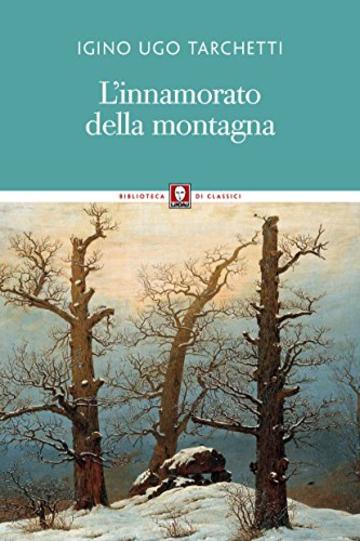 IGINO UGO TARCHETTI

L'innamorato della montagna

BIBLIOTECA DI CLASSICI